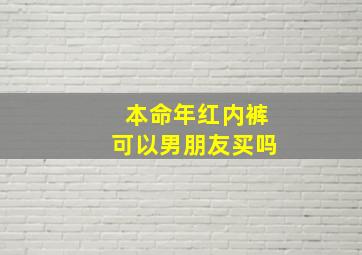 本命年红内裤
可以男朋友买吗